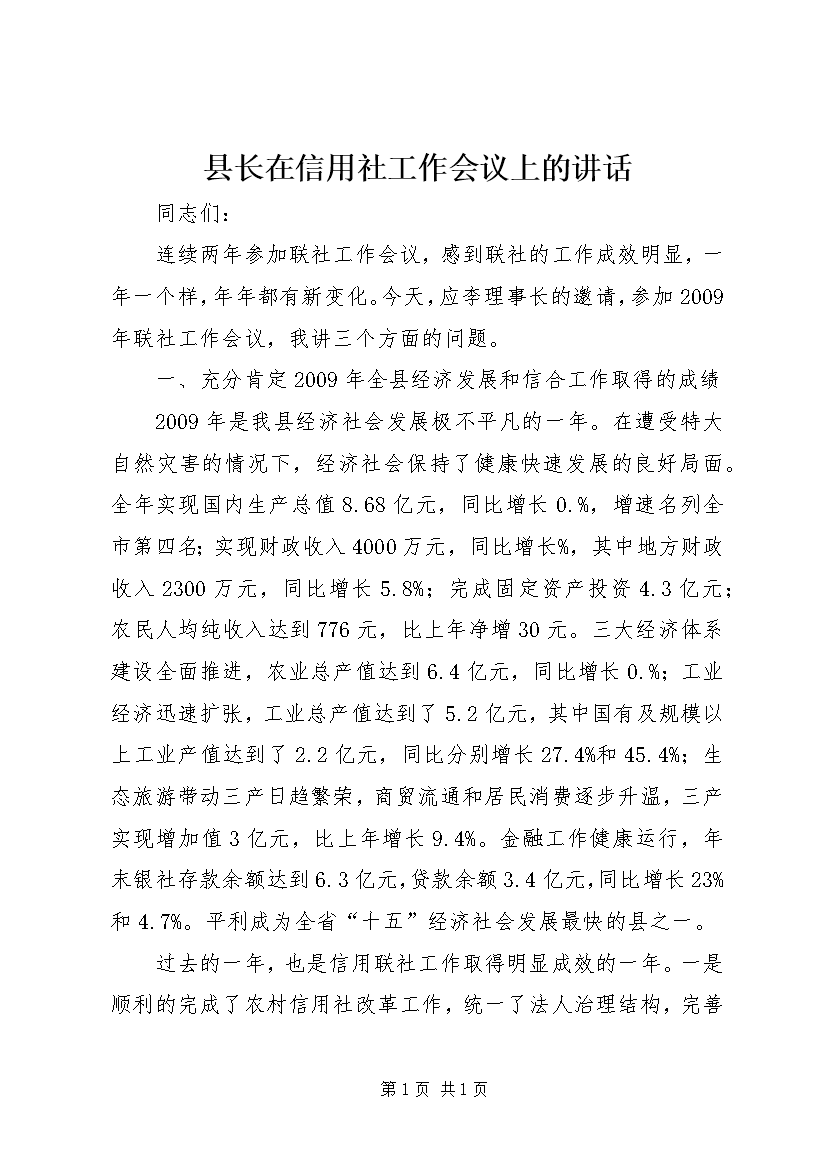 县长在信用社工作会议上的讲话

同志们：

连续两年参加联社工作会议，感到联社的工作成效明显，一年一个样，年年都有新变化。今天，应李理事长的邀请，参加2009年联社工作会议，我讲三个方面的问题。

一、充分肯定2009年全县经济发展和信合工作取得的成绩

2009年是我县经济社会发展极不平凡的一年。在遭受特大自然灾害的情况下，经济社会保持了健康快速发展的良好局面。全年实现国内生产总值8.68亿元，同比增长0.%，增速名列全市第四名；实现财政收入4000万元，同比增长%，其中地方财政收入2300万元，同比增长5.8%；完成固定资产投资4.3亿元；农民人均纯收入达到776元，比上年净增30元。三大经济体系建设全面推进，农业总产值达到6.4亿元，同比增长0.%；工业经济迅速扩张，工业总产值达到了5.2亿元，其中国有及规模以上工业产值达到了2.2亿元，同比分别增长27.4%和45.4%；生态旅游带动三产日趋繁荣，商贸流通和居民消费逐步升温，三产实现增加值3亿元，比上年增长9.4%。金融工作健康运行，年末银社存款余额达到6.3亿元，贷款余额3.4亿元，同比增长23%和4.7%。平利成为全省“十五”经济社会发展最快的县之一。

过去的一年，也是信用联社工作取得明显成效的一年。一是顺利的完成了农村信用社改革工作，统一了法人治理结构，完善

第1页 共1页